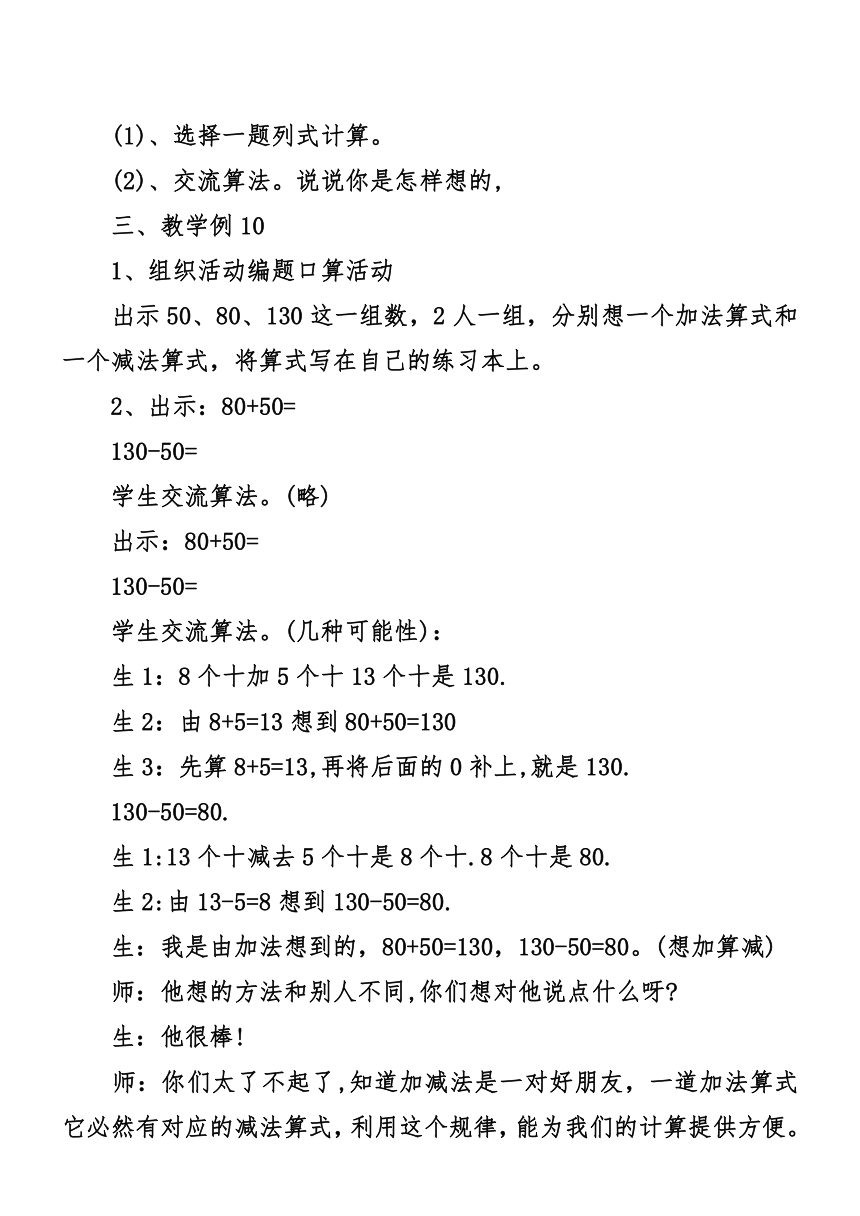 (1)、选择一题列式计算。

(2)、交流算法。说说你是怎样想的，

三、教学例 10

1、组织活动编题口算活动

出示 50、80、130 这一组数，2 人一组，分别想一个加法算式和一个减法算式，将算式写在自己的练习本上。

2、出示：80+50=

130-50=

学生交流算法。(略)

出示：80+50=

130-50=

学生交流算法。(几种可能性)：

生 1：8 个十加 5 个十 13 个十是 130.

生 2：由 8+5=13 想到 80+50=130

生 3：先算 8+5=13,再将后面的 0 补上,就是 130.

130-50=80.

生 1:13 个十减去 5 个十是 8 个十.8 个十是 80.

生 2:由 13-5=8 想到 130-50=80.

生：我是由加法想到的，80+50=130，130-50=80。(想加算减)

师：他想的方法和别人不同,你们想对他说点什么呀?

生：他很棒!

师：你们太了不起了,知道加减法是一对好朋友，一道加法算式它必然有对应的减法算式,利用这个规律,能为我们的计算提供方便。